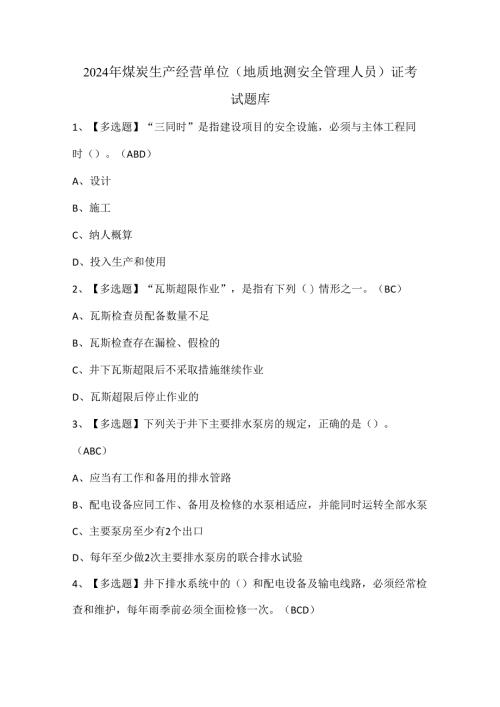 2024年煤炭生产经营单位（地质地测安全管理人员）证考试题库

1、【多选题】“三同时”是指建设项目的安全设施，必须与主体工程同时（）。（ABD）

A、设计

B、施工

C、纳人概算

D、投入生产和使用

2、【多选题】“瓦斯超限作业”，是指有下列（）情形之一。（BC）

A、瓦斯检查员配备数量不足

B、瓦斯检查存在漏检、假检的

C、井下瓦斯超限后不采取措施继续作业

D、瓦斯超限后停止作业的

3、【多选题】下列关于井下主要排水泵房的规定，正确的是（）。（ABC）

A、应当有工作和备用的排水管路

B、配电设备应同工作、备用及检修的水泵相适应，并能同时运转全部水泵

C、主要泵房至少有2个出口

D、每年至少做2次主要排水泵房的联合排水试验

4、【多选题】井下排水系统中的（）和配电设备及输电线路，必须经常检查和维护，每年雨季前必须全面检修一次。（BCD）